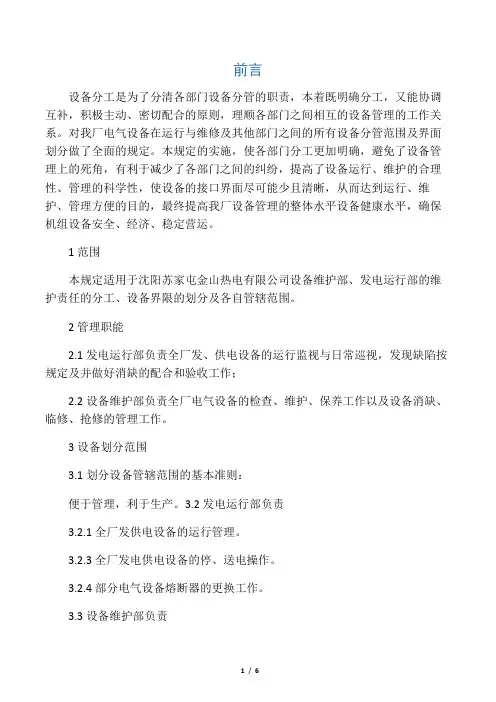 前言

设备分工是为了分清各部门设备分管的职责，本着既明确分工，又能协调互补，积极主动、密切配合的原则，理顺各部门之间相互的设备管理的工作关系。对我厂电气设备在运行与维修及其他部门之间的所有设备分管范围及界面划分做了全面的规定。本规定的实施，使各部门分工更加明确，避免了设备管理上的死角，有利于减少了各部门之间的纠纷，提高了设备运行、维护的合理性、管理的科学性，使设备的接口界面尽可能少且清晰，从而达到运行、维护、管理方便的目的，最终提高我厂设备管理的整体水平设备健康水平，确保机组设备安全、经济、稳定营运。

1 范围

本规定适用于沈阳苏家屯金山热电有限公司设备维护部、发电运行部的维护责任的分工、设备界限的划分及各自管辖范围。

2 管理职能

2.1 发电运行部负责全厂发、供电设备的运行监视与日常巡视，发现缺陷按规定及并做好消缺的配合和验收工作；

2.2 设备维护部负责全厂电气设备的检查、维护、保养工作以及设备消缺、临修、抢修的管理工作。

3 设备划分范围

3.1 划分设备管辖范围的基本准则：

便于管理，利于生产。3.2 发电运行部负责

3.2.1 全厂发供电设备的运行管理。

3.2.3 全厂发电供电设备的停、送电操作。

3.2.4 部分电气设备熔断器的更换工作。

3.3 设备维护部负责

1 / 6